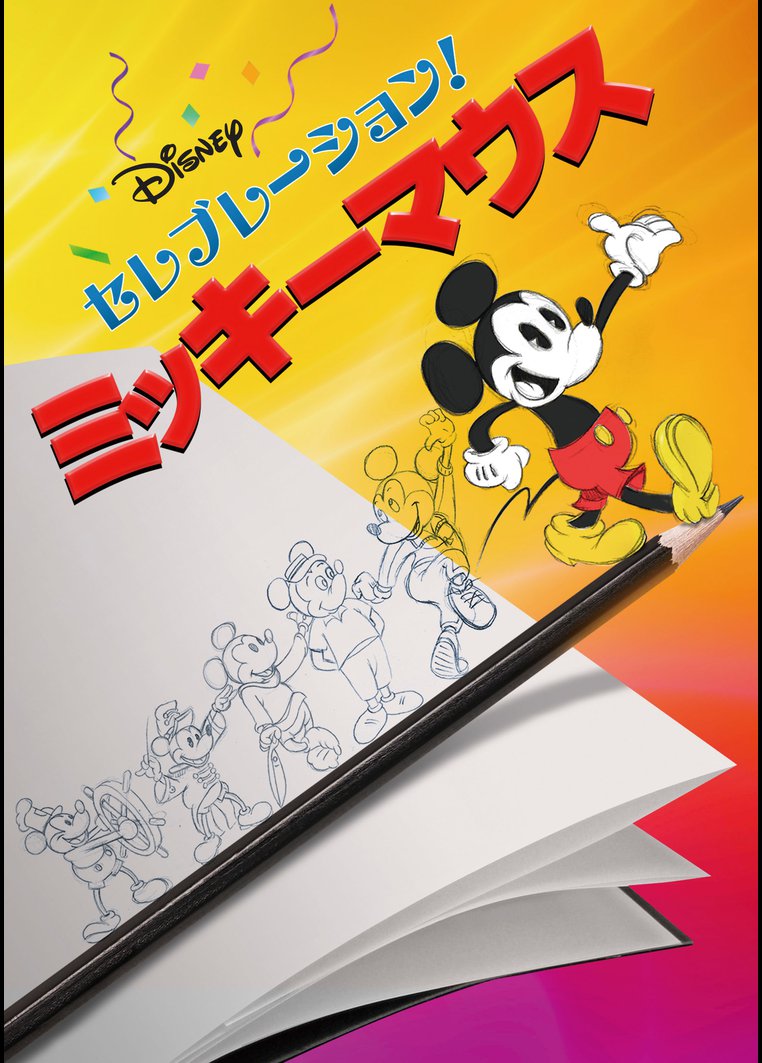 Disney
セレブレーション!
ミッキーマウス